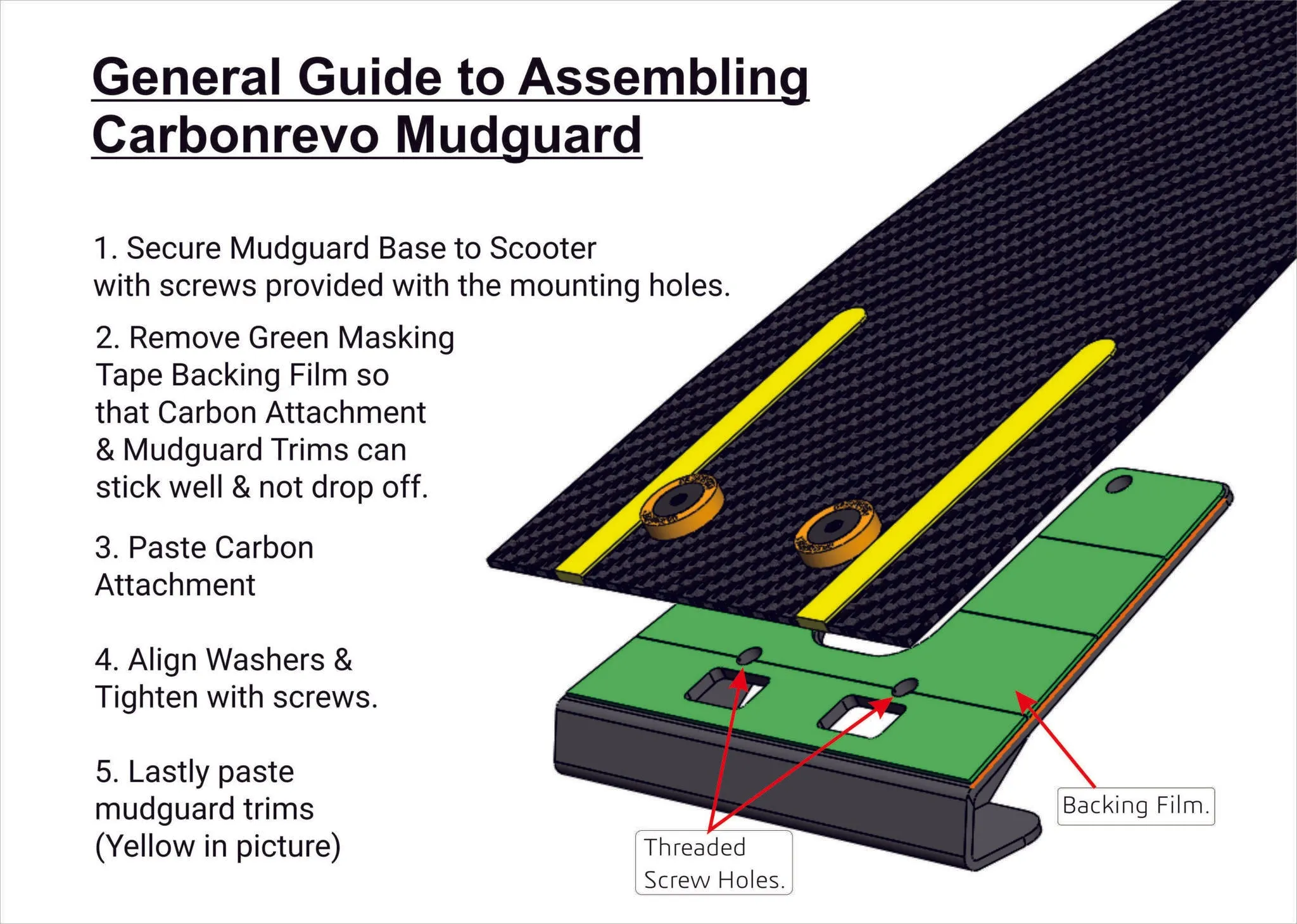 General Guide to Assembling Carbonrevo Mudguard

1. Secure Mudguard Base to Scooter with screws provided with the mounting holes.

2. Remove Green Masking Tape Backing Film so that Carbon Attachment & Mudguard Trims can stick well & not drop off.

3. Paste Carbon Attachment

4. Align Washers & Tighten with screws.

5. Lastly paste mudguard trims (Yellow in picture)

Threaded Screw Holes.

Backing Film.